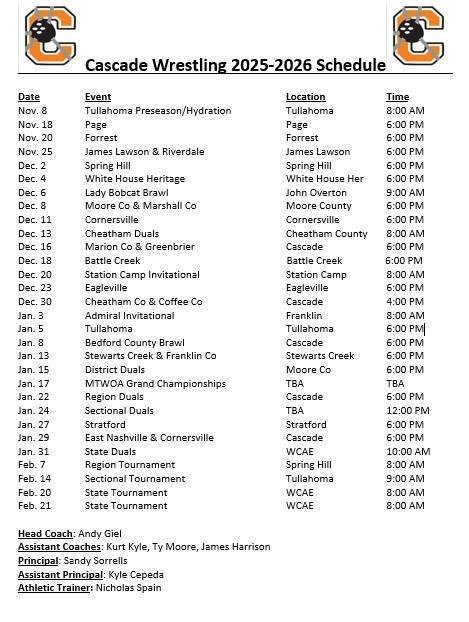 Cascade Wrestling 2025-2026 Schedule

| Date | Event | Location | Time |
|---|---|---|---|
| Nov. 8 | Tullahoma Preseason/Hydration | Tullahoma | 8:00 AM |
| Nov. 18 | Page | Page | 6:00 PM |
| Nov. 20 | Forrest | Forrest | 6:00 PM |
| Nov. 25 | James Lawson & Riverdale | James Lawson | 6:00 PM |
| Dec. 2 | Spring Hill | Spring Hill | 6:00 PM |
| Dec. 4 | White House Heritage | White House Her | 6:00 PM |
| Dec. 6 | Lady Bobcat Brawl | John Overton | 9:00 AM |
| Dec. 8 | Moore Co & Marshall Co | Moore County | 6:00 PM |
| Dec. 11 | Cornersville | Cornersville | 6:00 PM |
| Dec. 13 | Cheatham Duals | Cheatham County | 8:00 AM |
| Dec. 16 | Marion Co & Greenbrier | Cascade | 6:00 PM |
| Dec. 18 | Battle Creek | Battle Creek | 6:00 PM |
| Dec. 20 | Station Camp Invitational | Station Camp | 8:00 AM |
| Dec. 23 | Eagleville | Eagleville | 6:00 PM |
| Dec. 30 | Cheatham Co & Coffee Co | Cascade | 4:00 PM |
| Jan. 3 | Admiral Invitational | Franklin | 8:00 AM |
| Jan. 5 | Tullahoma | Tullahoma | 6:00 PM |
| Jan. 8 | Bedford County Brawl | Cascade | 6:00 PM |
| Jan. 13 | Stewarts Creek & Franklin Co | Stewarts Creek | 6:00 PM |
| Jan. 15 | District Duals | Moore Co | 6:00 PM |
| Jan. 17 | MTWOA Grand Championships | TBA | TBA |
| Jan. 22 | Region Duals | Cascade | 6:00 PM |
| Jan. 24 | Sectional Duals | TBA | 12:00 PM |
| Jan. 27 | Stratford | Stratford | 6:00 PM |
| Jan. 29 | East Nashville & Cornersville | Cascade | 6:00 PM |
| Jan. 31 | State Duals | WCAE | 10:00 AM |
| Feb. 7 | Region Tournament | Spring Hill | 8:00 AM |
| Feb. 14 | Sectional Tournament | Tullahoma | 9:00 AM |
| Feb. 20 | State Tournament | WCAE | 8:00 AM |
| Feb. 21 | State Tournament | WCAE | 8:00 AM |

Head Coach: Andy Giel
Assistant Coaches: Kurt Kyle, Ty Moore, James Harrison
Principal: Sandy Sorrells
Assistant Principal: Kyle Cepeda
Athletic Trainer: Nicholas Spain